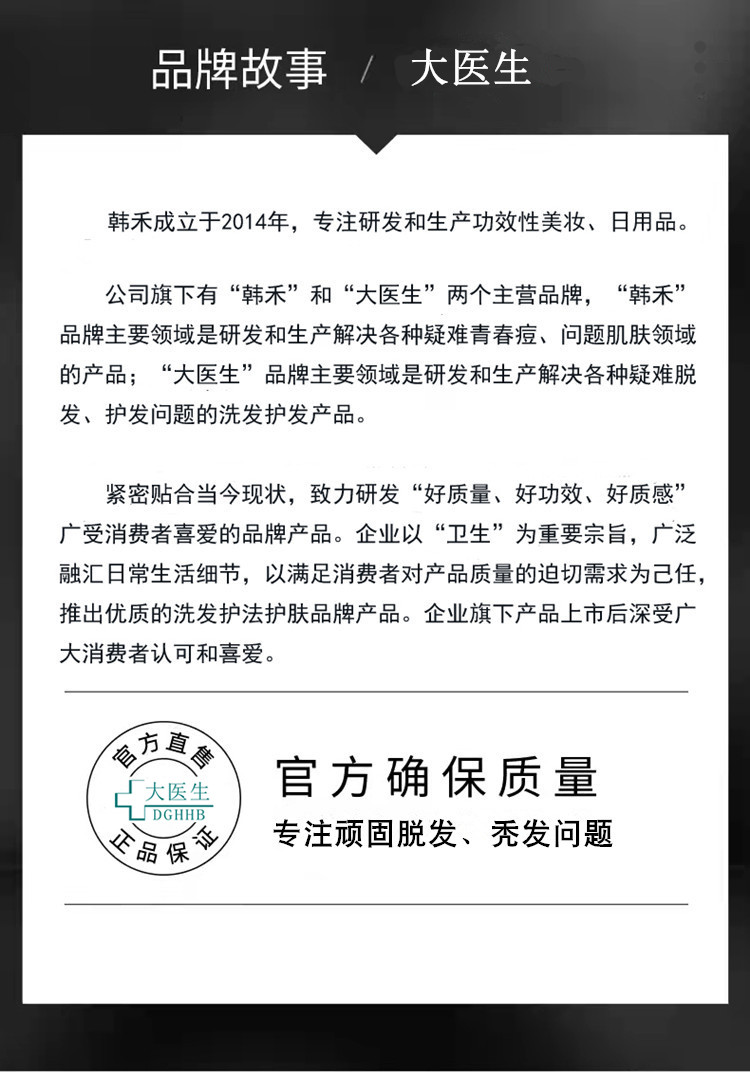 品牌故事 / 大医生

韩禾成立于2014年，专注研发和生产功效性美妆、日用品。

公司旗下有“韩禾”和“大医生”两个主营品牌，“韩禾”品牌主要领域是研发和生产解决各种疑难青春痘、问题肌肤领域的产品；“大医生”品牌主要领域是研发和生产解决各种疑难脱发、护发问题的洗发护发产品。

紧密贴合当今现状，致力研发“好质量、好功效、好质感”广受消费者喜爱的品牌产品。企业以“卫生”为重要宗旨，广泛融汇日常生活细节，以满足消费者对产品质量的迫切需求为己任，推出优质的洗发护法护肤品牌产品。企业旗下产品上市后深受广大消费者认可和喜爱。

官方直售
大医生
DGHHB
正品保证

官方确保质量
专注顽固脱发、秃发问题